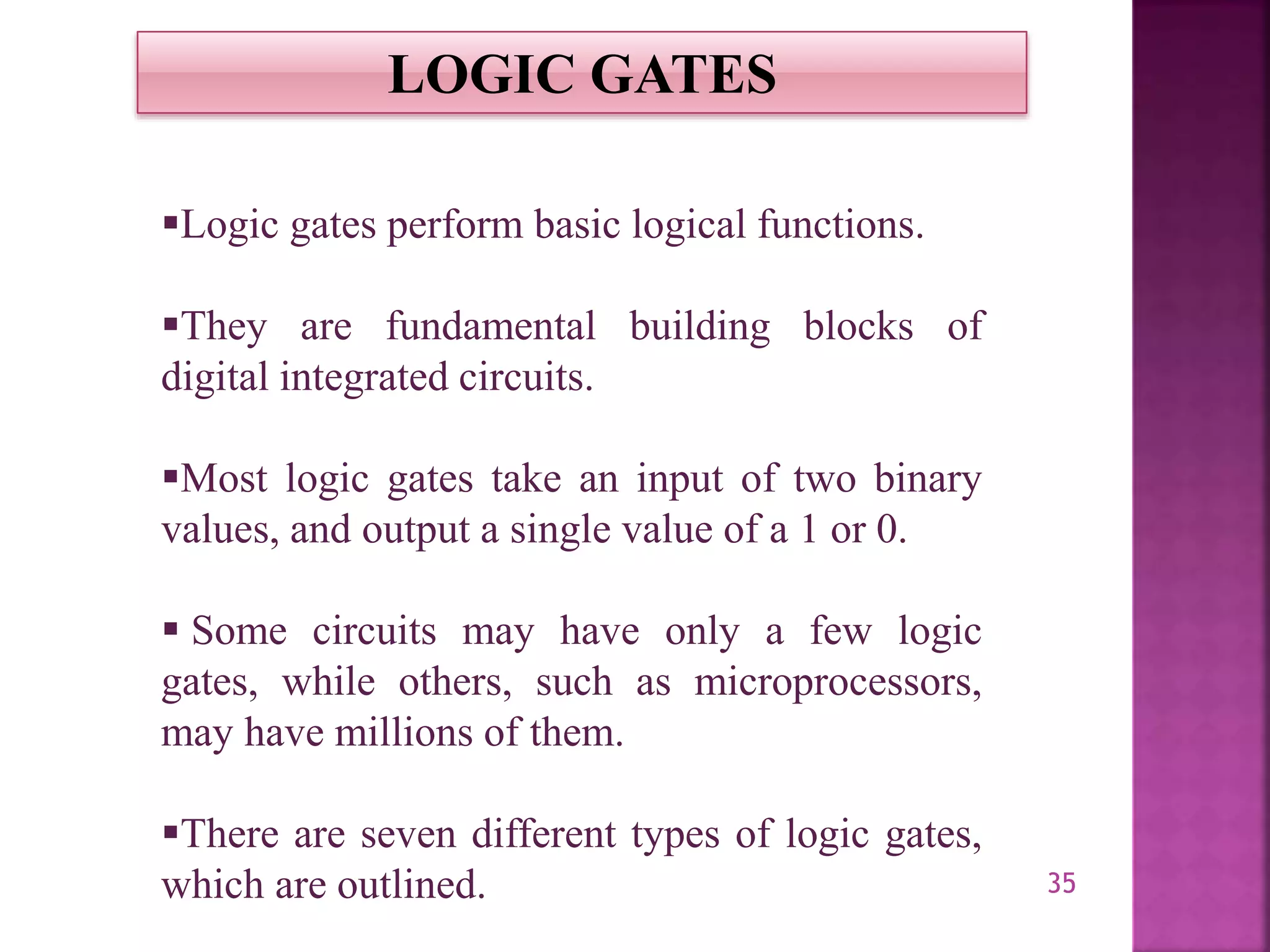 LOGIC GATES

▪Logic gates perform basic logical functions.

▪They are fundamental building blocks of digital integrated circuits.

▪Most logic gates take an input of two binary values, and output a single value of a 1 or 0.

▪ Some circuits may have only a few logic gates, while others, such as microprocessors, may have millions of them.

▪There are seven different types of logic gates, which are outlined.

35